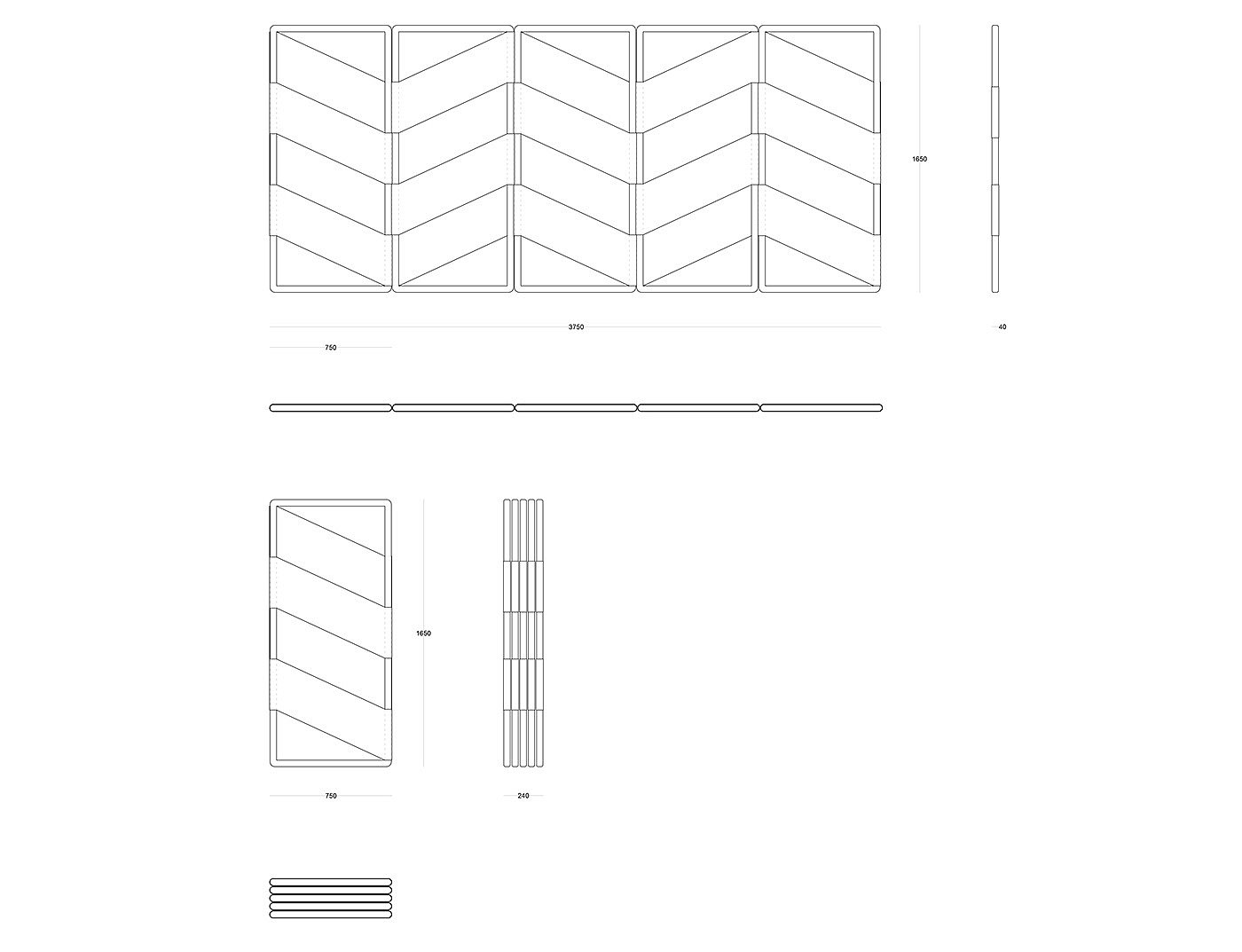 1650

3750

40

750

1650

750

240